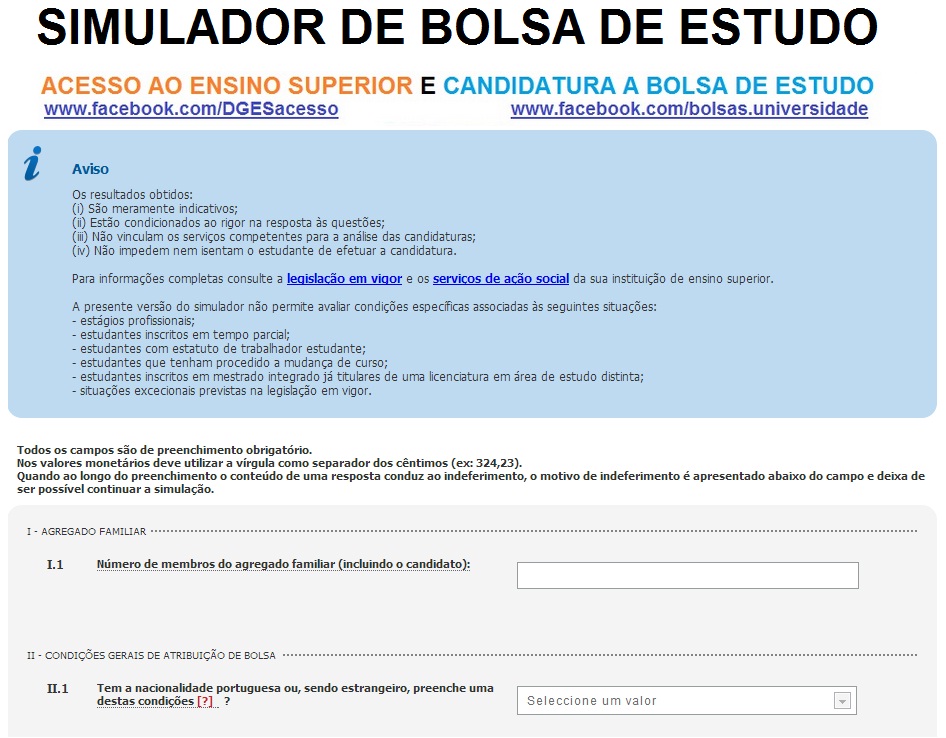 SIMULADOR DE BOLSA DE ESTUDO

ACESSO AO ENSINO SUPERIOR E CANDIDATURA A BOLSA DE ESTUDO
www.facebook.com/DGESacesso www.facebook.com/bolsas.universidade

Aviso

Os resultados obtidos:
(i) São meramente indicativos;
(ii) Estão condicionados ao rigor na resposta às questões;
(iii) Não vinculam os serviços competentes para a análise das candidaturas;
(iv) Não impedem nem isentam o estudante de efetuar a candidatura.

Para informações completas consulte a legislação em vigor e os serviços de ação social da sua instituição de ensino superior.

A presente versão do simulador não permite avaliar condições específicas associadas às seguintes situações:
- estágios profissionais;
- estudantes inscritos em tempo parcial;
- estudantes com estatuto de trabalhador estudante;
- estudantes que tenham procedido a mudança de curso;
- estudantes inscritos em mestrado integrado já titulares de uma licenciatura em área de estudo distinta;
- situações excecionais previstas na legislação em vigor.

Todos os campos são de preenchimento obrigatório.
Nos valores monetários deve utilizar a vírgula como separador dos cêntimos (ex: 324,23).
Quando ao longo do preenchimento o conteúdo de uma resposta conduz ao indeferimento, o motivo de indeferimento é apresentado abaixo do campo e deixa de ser possível continuar a simulação.

I - AGREGADO FAMILIAR

I.1 Número de membros do agregado familiar (incluindo o candidato):

II - CONDIÇÕES GERAIS DE ATRIBUIÇÃO DE BOLSA

II.1 Tem a nacionalidade portuguesa ou, sendo estrangeiro, preenche uma destas condições [?] ?

Seleccione um valor